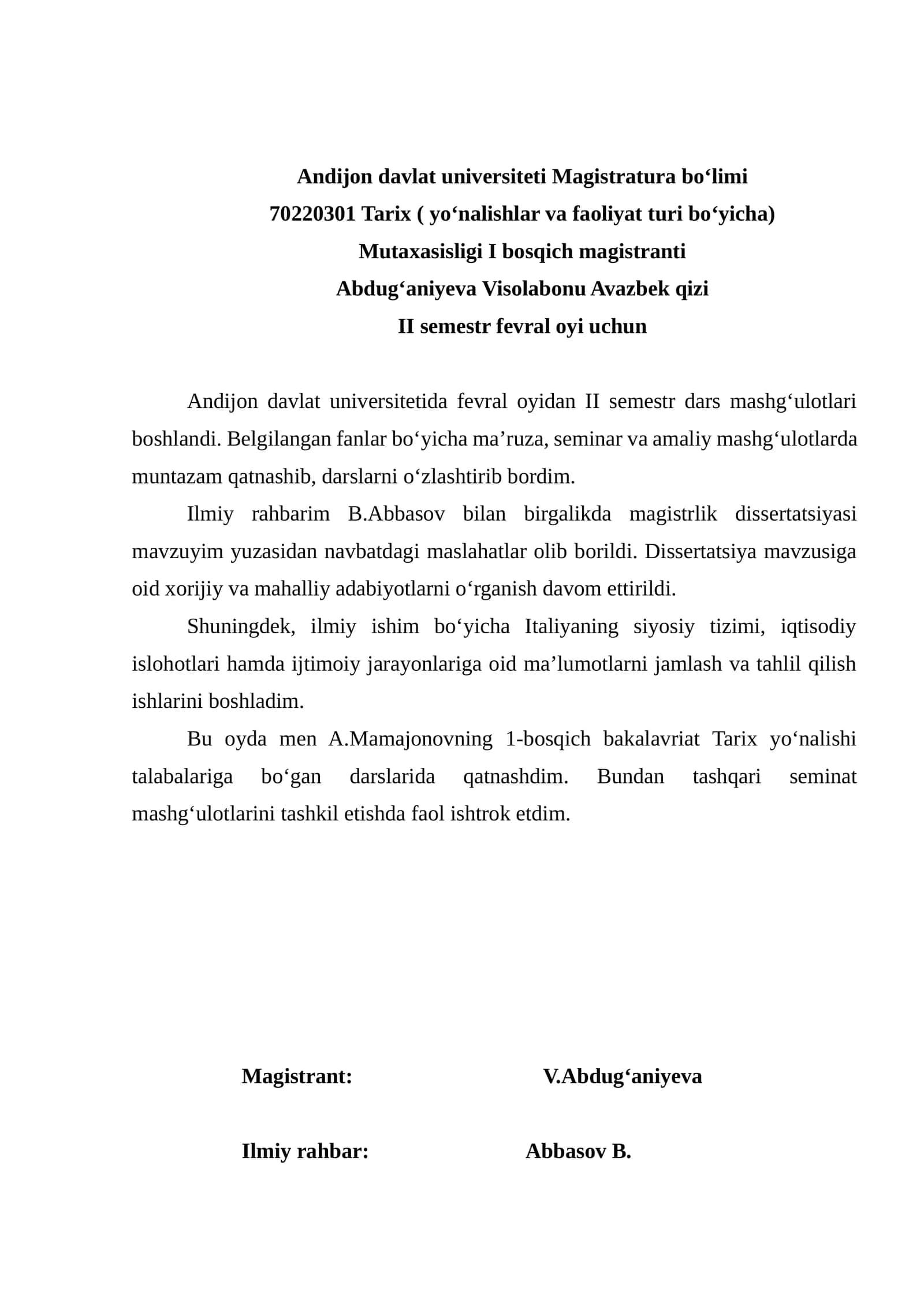 Andijon davlat universiteti Magistratura bo‘limi
70220301 Tarix ( yo‘nalishlar va faoliyat turi bo‘yicha)
Mutaxasisligi I bosqich magistranti
Abdug‘aniyeva Visolabonu Avazbek qizi
II semestr fevral oyi uchun

Andijon davlat universitetida fevral oyidan II semestr dars mashg‘ulotlari boshlandi. Belgilangan fanlar bo‘yicha ma’ruza, seminar va amaliy mashg‘ulotlarda muntazam qatnashib, darslarni o‘zlashtirib bordim.

Ilmiy rahbarim B.Abbasov bilan birgalikda magistrlik dissertatsiyasi mavzuyim yuzasidan navbatdagi maslahatlar olib borildi. Dissertatsiya mavzusiga oid xorijiy va mahalliy adabiyotlarni o‘rganish davom ettirildi.

Shuningdek, ilmiy ishim bo‘yicha Italiyaning siyosiy tizimi, iqtisodiy islohotlari hamda ijtimoiy jarayonlariga oid ma’lumotlarni jamlash va tahlil qilish ishlarini boshladim.

Bu oyda men A.Mamajonovning 1-bosqich bakalavriat Tarix yo‘nalishi talabalariga bo‘gan darslarida qatnashdim. Bundan tashqari seminat mashg‘ulotlarini tashkil etishda faol ishtrok etdim.

Magistrant: V.Abdug‘aniyeva

Ilmiy rahbar: Abbasov B.